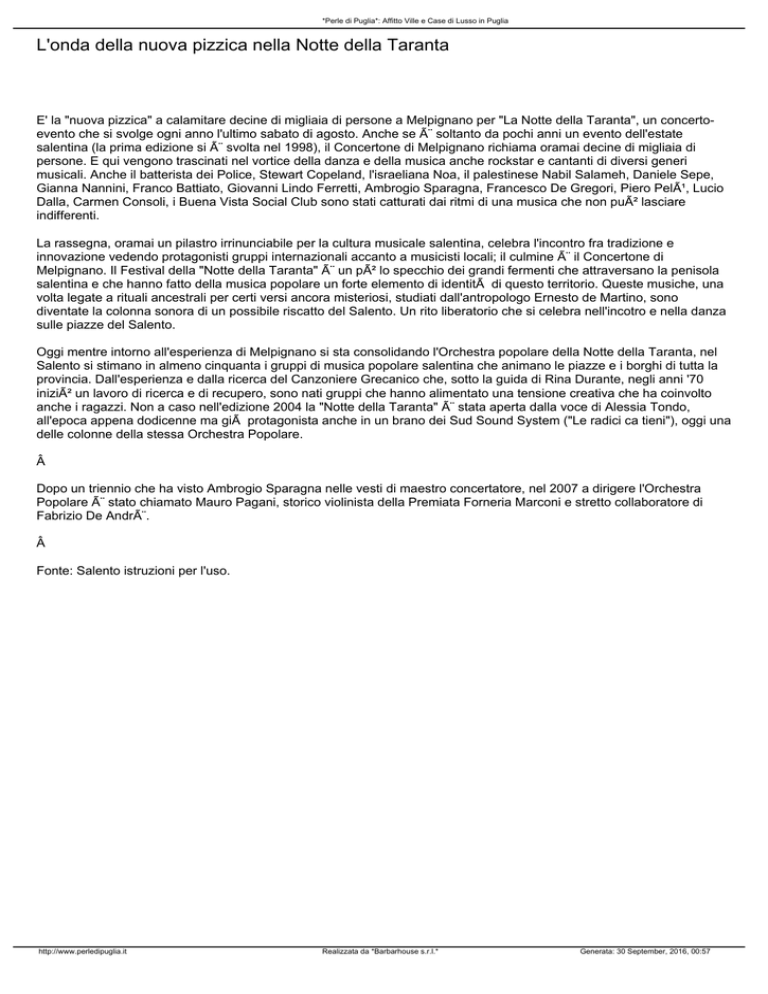 "Perle di Puglia": Affitto Ville e Case di Lusso in Puglia

L'onda della nuova pizzica nella Notte della Taranta

E' la "nuova pizzica" a calamitare decine di migliaia di persone a Melpignano per "La Notte della Taranta", un concerto-evento che si svolge ogni anno l'ultimo sabato di agosto. Anche se Ã¨ soltanto da pochi anni un evento dell'estate salentina (la prima edizione si Ã¨ svolta nel 1998), il Concertone di Melpignano richiama oramai decine di migliaia di persone. E qui vengono trascinati nel vortice della danza e della musica anche rockstar e cantanti di diversi generi musicali. Anche il batterista dei Police, Stewart Copeland, l'israeliana Noa, il palestinese Nabil Salameh, Daniele Sepe, Gianna Nannini, Franco Battiato, Giovanni Lindo Ferretti, Ambrogio Sparagna, Francesco De Gregori, Piero PelÃ¹, Lucio Dalla, Carmen Consoli, i Buena Vista Social Club sono stati catturati dai ritmi di una musica che non puÃ² lasciare indifferenti.

La rassegna, oramai un pilastro irrinunciabile per la cultura musicale salentina, celebra l'incontro fra tradizione e innovazione vedendo protagonisti gruppi internazionali accanto a musicisti locali; il culmine Ã¨ il Concertone di Melpignano. Il Festival della "Notte della Taranta" Ã¨ un pÃ² lo specchio dei grandi fermenti che attraversano la penisola salentina e che hanno fatto della musica popolare un forte elemento di identitÃ  di questo territorio. Queste musiche, una volta legate a rituali ancestrali per certi versi ancora misteriosi, studiati dall'antropologo Ernesto de Martino, sono diventate la colonna sonora di un possibile riscatto del Salento. Un rito liberatorio che si celebra nell'incotro e nella danza sulle piazze del Salento.

Oggi mentre intorno all'esperienza di Melpignano si sta consolidando l'Orchestra popolare della Notte della Taranta, nel Salento si stimano in almeno cinquanta i gruppi di musica popolare salentina che animano le piazze e i borghi di tutta la provincia. Dall'esperienza e dalla ricerca del Canzoniere Grecanico che, sotto la guida di Rina Durante, negli anni '70 iniziÃ² un lavoro di ricerca e di recupero, sono nati gruppi che hanno alimentato una tensione creativa che ha coinvolto anche i ragazzi. Non a caso nell'edizione 2004 la "Notte della Taranta" Ã¨ stata aperta dalla voce di Alessia Tondo, all'epoca appena dodicenne ma giÃ  protagonista anche in un brano dei Sud Sound System ("Le radici ca tieni"), oggi una delle colonne della stessa Orchestra Popolare.

Â

Dopo un triennio che ha visto Ambrogio Sparagna nelle vesti di maestro concertatore, nel 2007 a dirigere l'Orchestra Popolare Ã¨ stato chiamato Mauro Pagani, storico violinista della Premiata Forneria Marconi e stretto collaboratore di Fabrizio De AndrÃ¨.

Â

Fonte: Salento istruzioni per l'uso.

http://www.perledipuglia.it Realizzata da "Barbarhouse s.r.l." Generata: 30 September, 2016, 00:57